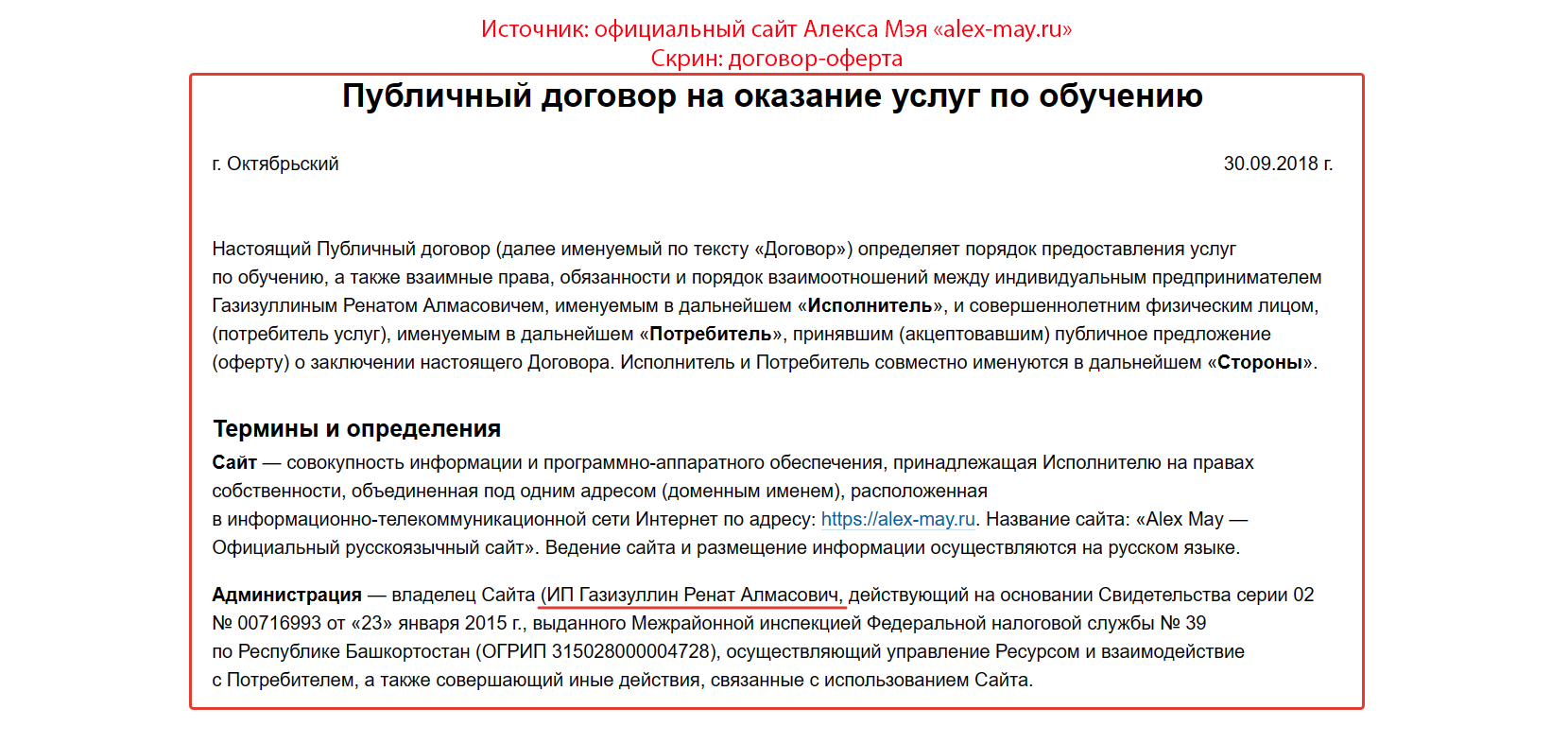 Источник: официальный сайт Алекса Мэя «alex-may.ru»
Скрин: договор-оферта

Публичный договор на оказание услуг по обучению

г. Октябрьский

30.09.2018 г.

Настоящий Публичный договор (далее именуемый по тексту «Договор») определяет порядок предоставления услуг по обучению, а также взаимные права, обязанности и порядок взаимоотношений между индивидуальным предпринимателем Газизуллиным Ренатом Алмасовичем, именуемым в дальнейшем «Исполнитель», и совершеннолетним физическим лицом, (потребитель услуг), именуемым в дальнейшем «Потребитель», принявшим (акцептовавшим) публичное предложение (оферту) о заключении настоящего Договора. Исполнитель и Потребитель совместно именуются в дальнейшем «Стороны».

Термины и определения

Сайт — совокупность информации и программно-аппаратного обеспечения, принадлежащая Исполнителю на правах собственности, объединенная под одним адресом (доменным именем), расположенная в информационно-телекоммуникационной сети Интернет по адресу: https://alex-may.ru. Название сайта: «Alex May — Официальный русскоязычный сайт». Ведение сайта и размещение информации осуществляются на русском языке.

Администрация — владелец Сайта (ИП Газизуллин Ренат Алмасович, действующий на основании Свидетельства серии 02 № 00716993 от «23» января 2015 г., выданного Межрайонной инспекцией Федеральной налоговой службы № 39 по Республике Башкортостан (ОГРИП 315028000004728), осуществляющий управление Ресурсом и взаимодействие с Потребителем, а также совершающий иные действия, связанные с использованием Сайта.